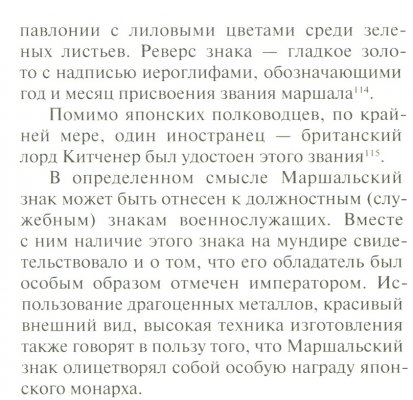 павлонии с лиловыми цветами среди зеленых листьев. Реверс знака — гладкое золото с надписью иероглифами, обозначающими год и месяц присвоения звания маршала$^{114}$.

Помимо японских полководцев, по крайней мере, один иностранец — британский лорд Китченер был удостоен этого звания$^{115}$.

В определенном смысле Маршальский знак может быть отнесен к должностным (служебным) знакам военнослужащих. Вместе с ним наличие этого знака на мундире свидетельствовало и о том, что его обладатель был особым образом отмечен императором. Использование драгоценных металлов, красивый внешний вид, высокая техника изготовления также говорят в пользу того, что Маршальский знак олицетворял собой особую награду японского монарха.